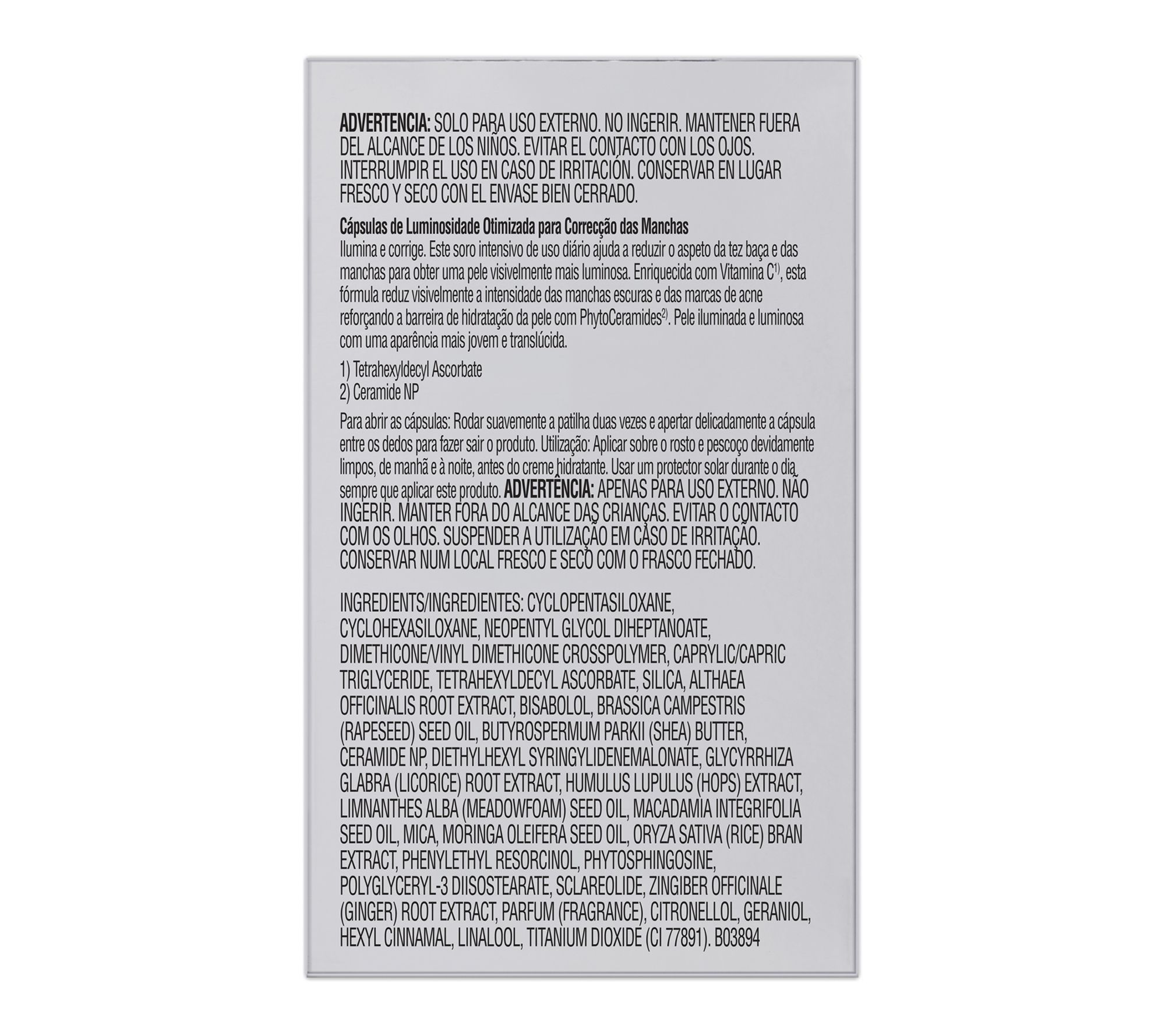 **ADVERTENCIA:** SOLO PARA USO EXTERNO. NO INGERIR. MANTENER FUERA DEL ALCANCE DE LOS NIÑOS. EVITAR EL CONTACTO CON LOS OJOS. INTERRUMPIR EL USO EN CASO DE IRRITACIÓN. CONSERVAR EN LUGAR FRESCO Y SECO CON EL ENVASE BIEN CERRADO.

**Cápsulas de Luminosidade Otimizada para Correcção das Manchas**
Ilumina e corrige. Este soro intensivo de uso diário ajuda a reduzir o aspeto da tez baça e das manchas para obter uma pele visivelmente mais luminosa. Enriquecida com Vitamina C$^{1)}$, esta fórmula reduz visivelmente a intensidade das manchas escuras e das marcas de acne reforçando a barreira de hidratação da pele com PhytoCeramides$^{2)}$. Pele iluminada e luminosa com uma aparência mais jovem e translúcida.

1) Tetrahexyldecyl Ascorbate
2) Ceramide NP

Para abrir as cápsulas: Rodar suavemente a patilha duas vezes e apertar delicadamente a cápsula entre os dedos para fazer sair o produto. Utilização: Aplicar sobre o rosto e pescoço devidamente limpos, de manhã e à noite, antes do creme hidratante. Usar um protector solar durante o dia sempre que aplicar este produto. **ADVERTÊNCIA:** APENAS PARA USO EXTERNO. NÃO INGERIR. MANTER FORA DO ALCANCE DAS CRIANÇAS. EVITAR O CONTACTO COM OS OLHOS. SUSPENDER A UTILIZAÇÃO EM CASO DE IRRITAÇÃO. CONSERVAR NUM LOCAL FRESCO E SECO COM O FRASCO FECHADO.

INGREDIENTS/INGREDIENTES: CYCLOPENTASILOXANE, CYCLOHEXASILOXANE, NEOPENTYL GLYCOL DIHEPTANOATE, DIMETHICONE/VINYL DIMETHICONE CROSSPOLYMER, CAPRYLIC/CAPRIC TRIGLYCERIDE, TETRAHEXYLDECYL ASCORBATE, SILICA, ALTHAEA OFFICINALIS ROOT EXTRACT, BISABOLOL, BRASSICA CAMPESTRIS (RAPESEED) SEED OIL, BUTYROSPERMUM PARKII (SHEA) BUTTER, CERAMIDE NP, DIETHYLHEXYL SYRINGYLIDENEMALONATE, GLYCYRRHIZA GLABRA (LICORICE) ROOT EXTRACT, HUMULUS LUPULUS (HOPS) EXTRACT, LIMNANTHES ALBA (MEADOWFOAM) SEED OIL, MACADAMIA INTEGRIFOLIA SEED OIL, MICA, MORINGA OLEIFERA SEED OIL, ORYZA SATIVA (RICE) BRAN EXTRACT, PHENYLETHYL RESORCINOL, PHYTOSPHINGOSINE, POLYGLYCERYL-3 DIISOSTEARATE, SCLAREOLIDE, ZINGIBER OFFICINALE (GINGER) ROOT EXTRACT, PARFUM (FRAGRANCE), CITRONELLOL, GERANIOL, HEXYL CINNAMAL, LINALOOL, TITANIUM DIOXIDE (CI 77891). B03894